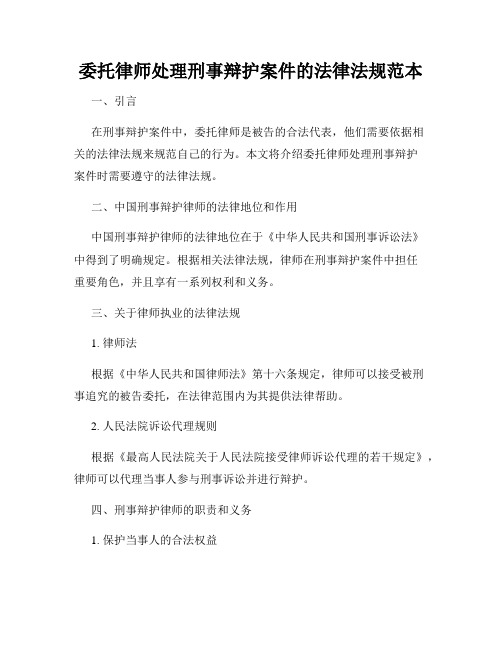 委托律师处理刑事辩护案件的法律法规范本

一、引言

在刑事辩护案件中，委托律师是被告的合法代表，他们需要依据相关的法律法规来规范自己的行为。本文将介绍委托律师处理刑事辩护案件时需要遵守的法律法规。

二、中国刑事辩护律师的法律地位和作用

中国刑事辩护律师的法律地位在于《中华人民共和国刑事诉讼法》中得到了明确规定。根据相关法律法规，律师在刑事辩护案件中担任重要角色，并且享有一系列权利和义务。

三、关于律师执业的法律法规

1. 律师法

根据《中华人民共和国律师法》第十六条规定，律师可以接受被刑事追究的被告委托，在法律范围内为其提供法律帮助。

2. 人民法院诉讼代理规则

根据《最高人民法院关于人民法院接受律师诉讼代理的若干规定》，律师可以代理当事人参与刑事诉讼并进行辩护。

四、刑事辩护律师的职责和义务

1. 保护当事人的合法权益